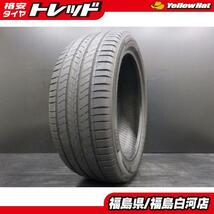 格安タイヤ トレッド

YellowHat

福島県/福島白河店